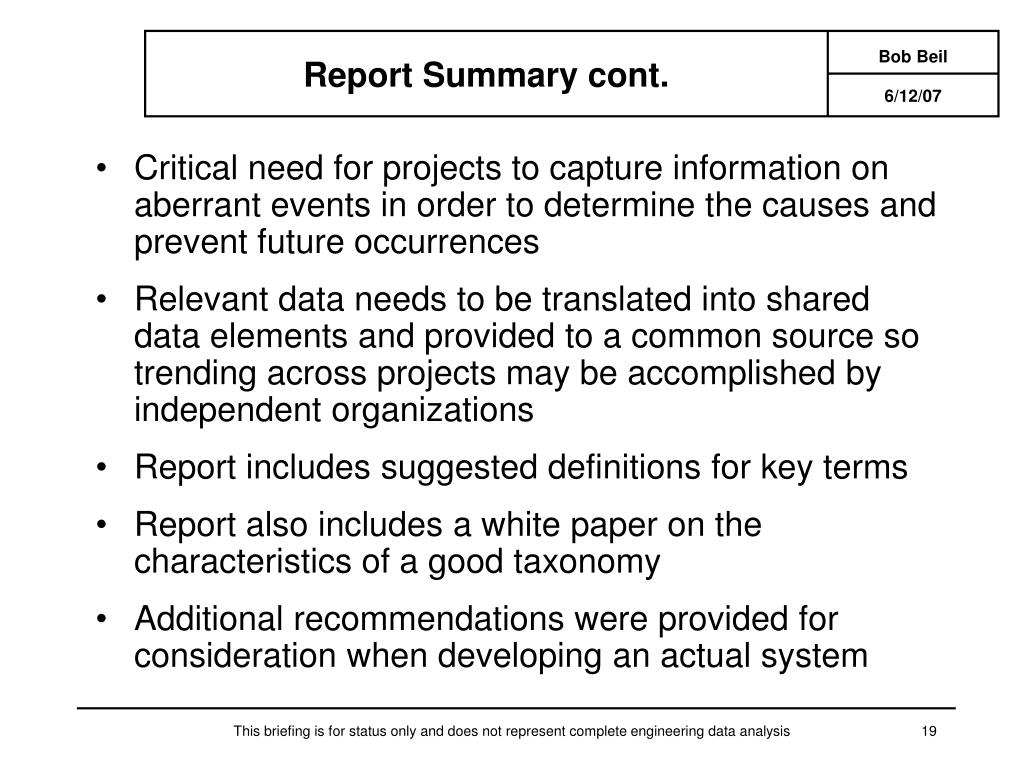 Report Summary cont.

Bob Beil

6/12/07

• Critical need for projects to capture information on aberrant events in order to determine the causes and prevent future occurrences

• Relevant data needs to be translated into shared data elements and provided to a common source so trending across projects may be accomplished by independent organizations

• Report includes suggested definitions for key terms

• Report also includes a white paper on the characteristics of a good taxonomy

• Additional recommendations were provided for consideration when developing an actual system

This briefing is for status only and does not represent complete engineering data analysis

19